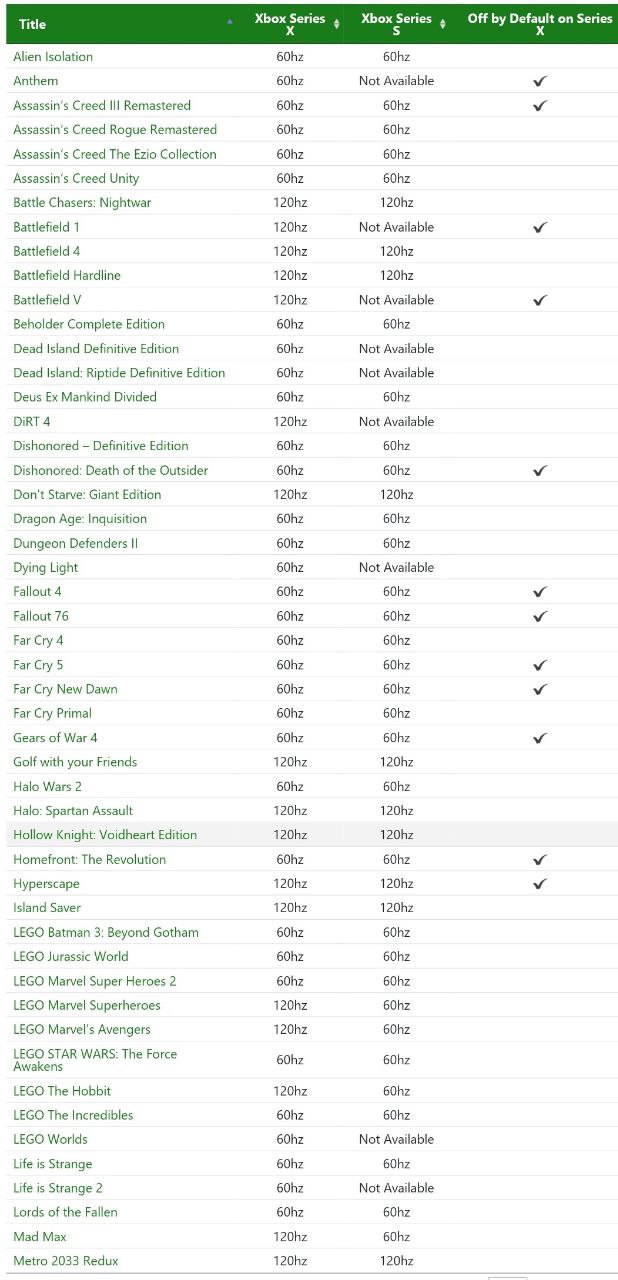 | Title | Xbox Series X | Xbox Series S | Off by Default on Series X |
|---|---|---|---|
| Alien Isolation | 60hz | 60hz | |
| Anthem | 60hz | Not Available | ✔ |
| Assassin's Creed III Remastered | 60hz | 60hz | ✔ |
| Assassin's Creed Rogue Remastered | 60hz | 60hz | |
| Assassin's Creed The Ezio Collection | 60hz | 60hz | |
| Assassin's Creed Unity | 60hz | 60hz | |
| Battle Chasers: Nightwar | 120hz | 120hz | |
| Battlefield 1 | 120hz | Not Available | ✔ |
| Battlefield 4 | 120hz | 120hz | |
| Battlefield Hardline | 120hz | 120hz | |
| Battlefield V | 120hz | Not Available | ✔ |
| Beholder Complete Edition | 60hz | 60hz | |
| Dead Island Definitive Edition | 60hz | Not Available | |
| Dead Island: Riptide Definitive Edition | 60hz | Not Available | |
| Deus Ex Mankind Divided | 60hz | 60hz | |
| DiRT 4 | 120hz | Not Available | |
| Dishonored – Definitive Edition | 60hz | 60hz | |
| Dishonored: Death of the Outsider | 60hz | 60hz | ✔ |
| Don't Starve: Giant Edition | 120hz | 120hz | |
| Dragon Age: Inquisition | 60hz | 60hz | |
| Dungeon Defenders II | 60hz | 60hz | |
| Dying Light | 60hz | Not Available | |
| Fallout 4 | 60hz | 60hz | ✔ |
| Fallout 76 | 60hz | 60hz | ✔ |
| Far Cry 4 | 60hz | 60hz | |
| Far Cry 5 | 60hz | 60hz | ✔ |
| Far Cry New Dawn | 60hz | 60hz | ✔ |
| Far Cry Primal | 60hz | 60hz | |
| Gears of War 4 | 60hz | 60hz | ✔ |
| Golf with your Friends | 120hz | 120hz | |
| Halo Wars 2 | 60hz | 60hz | |
| Halo: Spartan Assault | 120hz | 120hz | |
| Hollow Knight: Voidheart Edition | 120hz | 120hz | |
| Homefront: The Revolution | 60hz | 60hz | ✔ |
| Hyperscape | 120hz | 120hz | ✔ |
| Island Saver | 120hz | 120hz | |
| LEGO Batman 3: Beyond Gotham | 60hz | 60hz | |
| LEGO Jurassic World | 60hz | 60hz | |
| LEGO Marvel Super Heroes 2 | 60hz | 60hz | |
| LEGO Marvel Superheroes | 120hz | 60hz | |
| LEGO Marvel's Avengers | 120hz | 60hz | |
| LEGO STAR WARS: The Force Awakens | 60hz | 60hz | |
| LEGO The Hobbit | 120hz | 60hz | |
| LEGO The Incredibles | 60hz | 60hz | |
| LEGO Worlds | 60hz | Not Available | |
| Life is Strange | 60hz | 60hz | |
| Life is Strange 2 | 60hz | Not Available | |
| Lords of the Fallen | 60hz | 60hz | |
| Mad Max | 120hz | 60hz | |
| Metro 2033 Redux | 120hz | 120hz | |